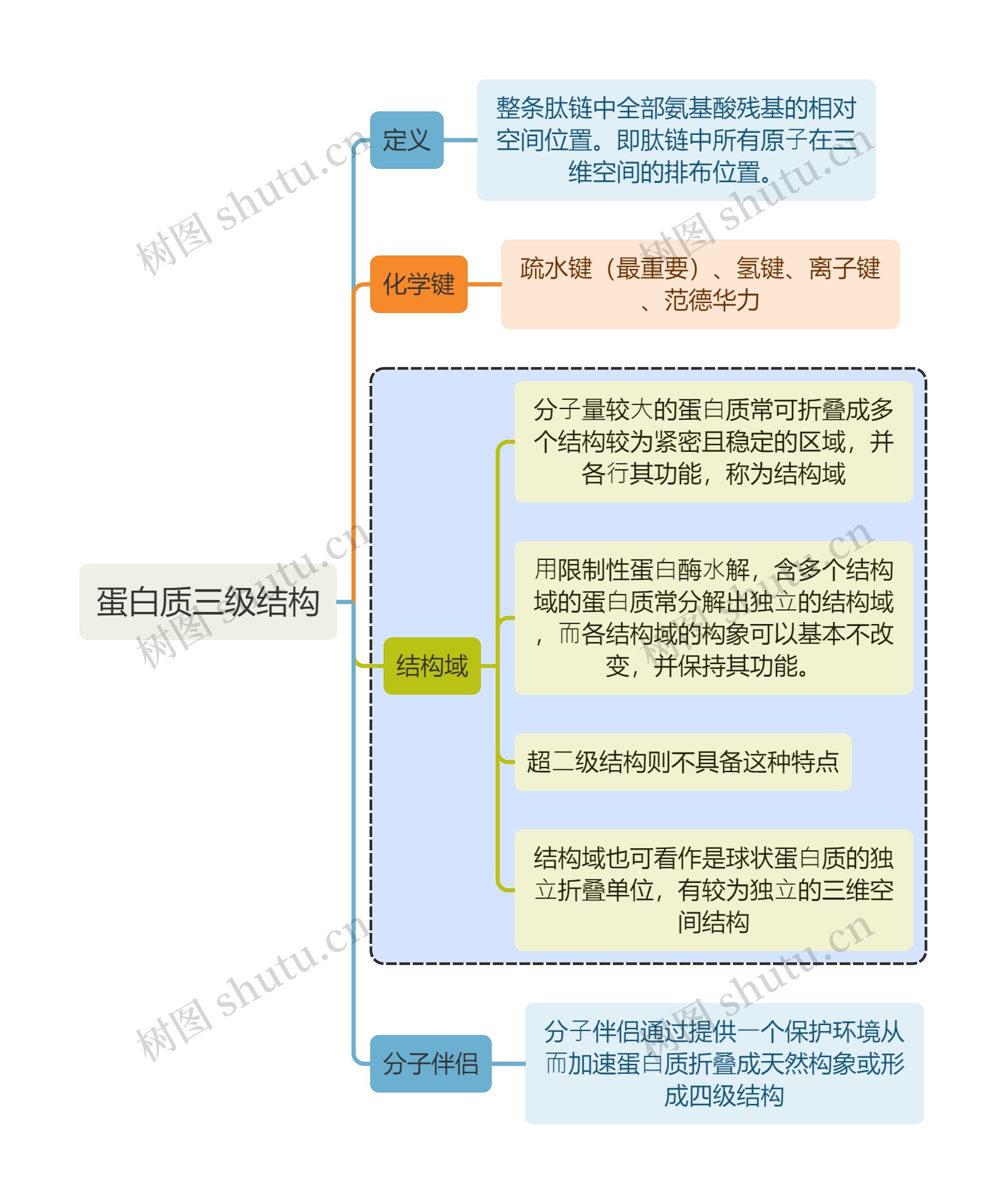 蛋白质三级结构

定义

整条肽链中全部氨基酸残基的相对空间位置。即肽链中所有原子在三维空间的排布位置。

化学键

疏水键（最重要）、氢键、离子键、范德华力

结构域

分子量较大的蛋白质常可折叠成多个结构较为紧密且稳定的区域，并各行其功能，称为结构域

用限制性蛋白酶水解，含多个结构域的蛋白质常分解出独立的结构域，而各结构域的构象可以基本不改变，并保持其功能。

超二级结构则不具备这种特点

结构域也可看作是球状蛋白质的独立折叠单位，有较为独立的三维空间结构

分子伴侣

分子伴侣通过提供一个保护环境从而加速蛋白质折叠成天然构象或形成四级结构

树图 shutu.cn
树图 shutu.cn
树图 shutu.cn
树图 shutu.cn
树图 shutu.cn
树图 shutu.cn